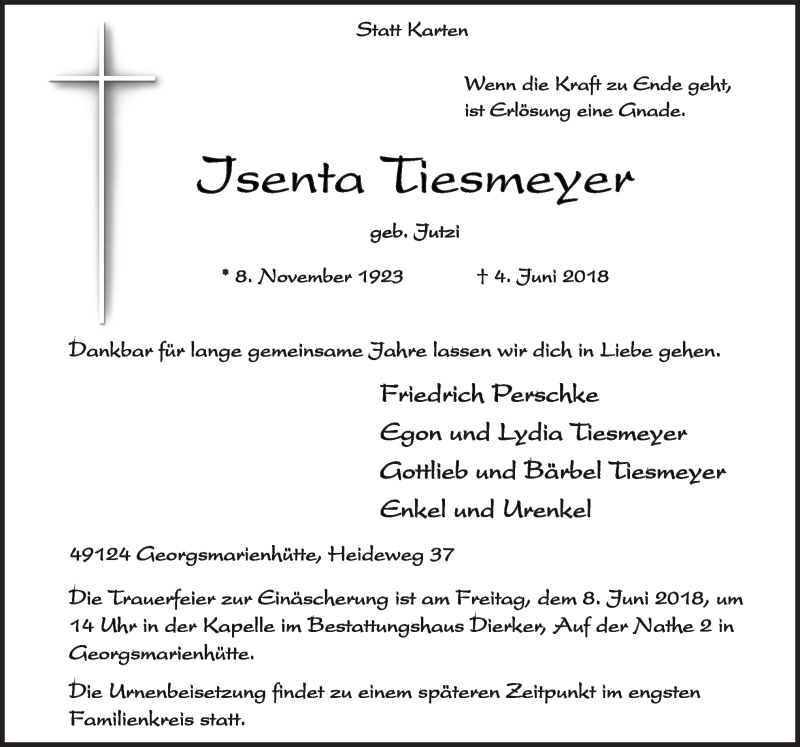 Statt Karten

Wenn die Kraft zu Ende geht,
ist Erlösung eine Gnade.

Isenta Tiesmeyer

geb. Jutzi

* 8. November 1923 † 4. Juni 2018

Dankbar für lange gemeinsame Jahre lassen wir dich in Liebe gehen.

Friedrich Perschke
Egon und Lydia Tiesmeyer
Gottlieb und Bärbel Tiesmeyer
Enkel und Urenkel

49124 Georgsmarienhütte, Heideweg 37

Die Trauerfeier zur Einäscherung ist am Freitag, dem 8. Juni 2018, um 14 Uhr in der Kapelle im Bestattungshaus Dierker, Auf der Nathe 2 in Georgsmarienhütte.

Die Urnenbeisetzung findet zu einem späteren Zeitpunkt im engsten Familienkreis statt.